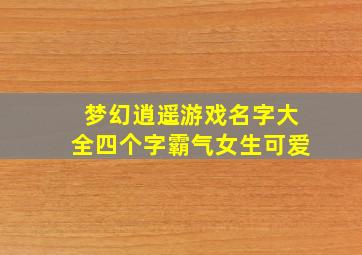 梦幻逍遥游戏名字大全四个字霸气女生可爱